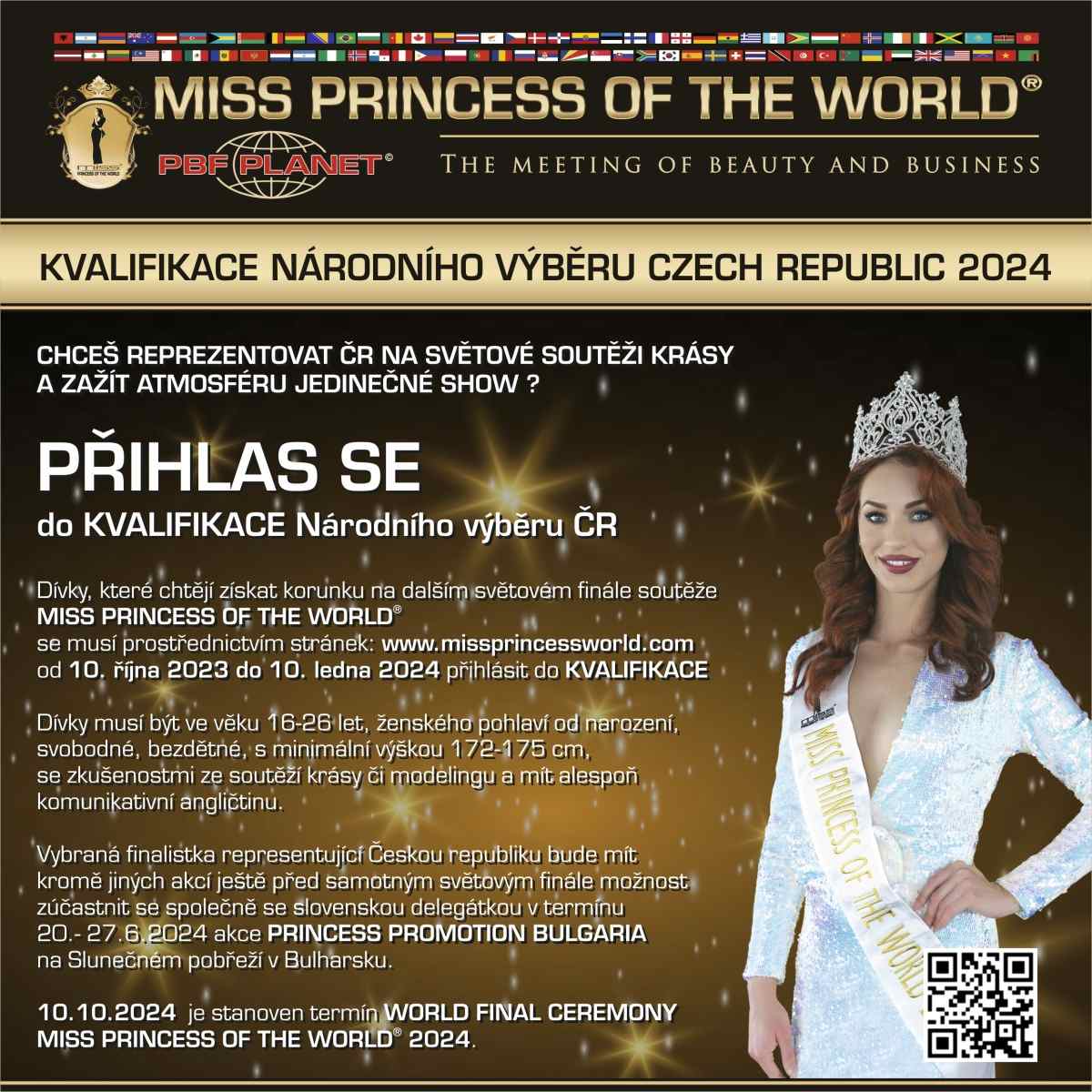 MISS PRINCESS OF THE WORLD®

miss PRINCESS OF THE WORLD

PBF PLANET©

THE MEETING OF BEAUTY AND BUSINESS

KVALIFIKACE NÁRODNÍHO VÝBĚRU CZECH REPUBLIC 2024

CHCEŠ REPREZENTOVAT ČR NA SVĚTOVÉ SOUTĚŽI KRÁSY A ZAŽÍT ATMOSFÉRU JEDINEČNÉ SHOW ?

PŘIHLAS SE

do KVALIFIKACE Národního výběru ČR

Dívky, které chtějí získat korunku na dalším světovém finále soutěže MISS PRINCESS OF THE WORLD® se musí prostřednictvím stránek: www.missprincessworld.com od 10. října 2023 do 10. ledna 2024 přihlásit do KVALIFIKACE

Dívky musí být ve věku 16-26 let, ženského pohlaví od narození, svobodné, bezdětné, s minimální výškou 172-175 cm, se zkušenostmi ze soutěží krásy či modelingu a mít alespoň komunikativní angličtinu.

Vybraná finalistka representující Českou republiku bude mít kromě jiných akcí ještě před samotným světovým finále možnost zúčastnit se společně se slovenskou delegátkou v termínu 20.- 27.6.2024 akce PRINCESS PROMOTION BULGARIA na Slunečném pobřeží v Bulharsku.

10.10.2024 je stanoven termín WORLD FINAL CEREMONY MISS PRINCESS OF THE WORLD® 2024.

MISS PRINCESS OF THE WORLD